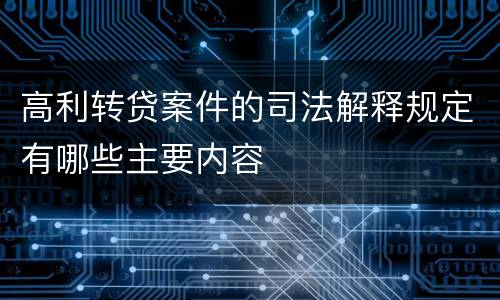 高利转贷案件的司法解释规定有哪些主要内容